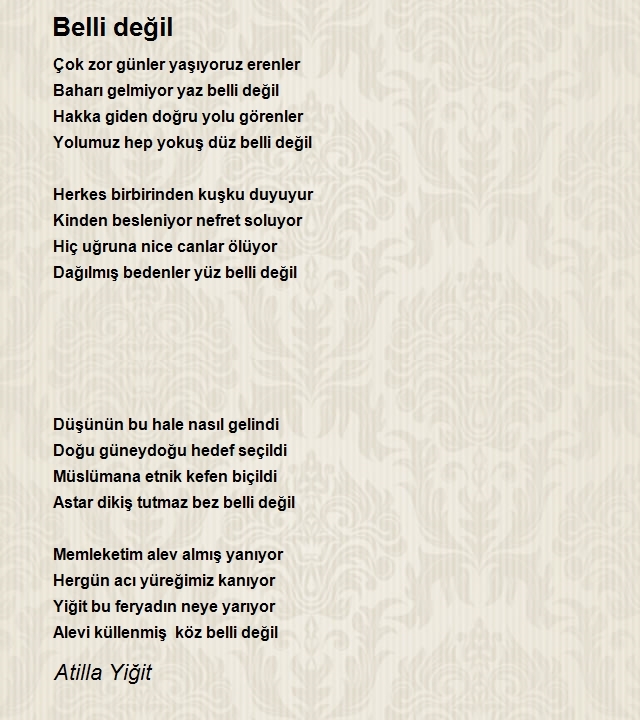 Belli değil

Çok zor günler yaşıyoruz erenler
Baharı gelmiyor yaz belli değil
Hakka giden doğru yolu görenler
Yolumuz hep yokuş düz belli değil

Herkes birbirinden kuşku duyuyur
Kinden besleniyor nefret soluyor
Hiç uğruna nice canlar ölüyor
Dağılmış bedenler yüz belli değil

Düşünün bu hale nasıl gelindi
Doğu güneydoğu hedef seçildi
Müslümana etnik kefen biçildi
Astar dikiş tutmaz bez belli değil

Memleketim alev almış yanıyor
Hergün acı yüreğimiz kanıyor
Yiğit bu feryadın neye yarıyor
Alevi küllenmiş köz belli değil

Atilla Yiğit